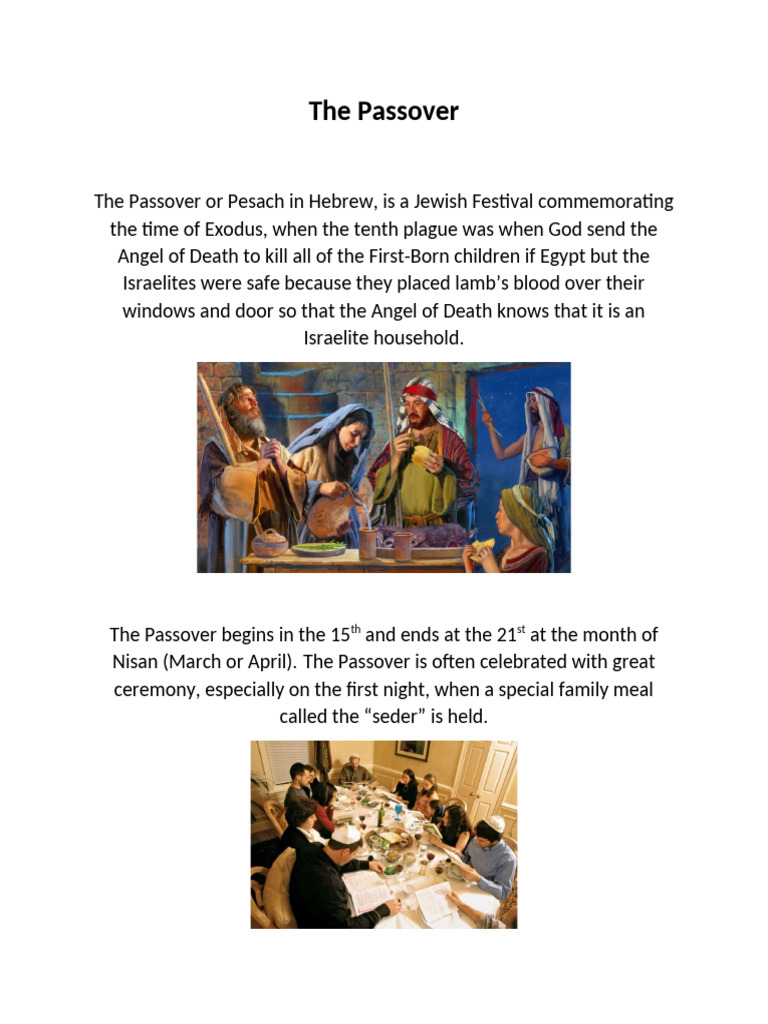 The Passover

The Passover or Pesach in Hebrew, is a Jewish Festival commemorating the time of Exodus, when the tenth plague was when God send the Angel of Death to kill all of the First-Born children if Egypt but the Israelites were safe because they placed lamb's blood over their windows and door so that the Angel of Death knows that it is an Israelite household.

The Passover begins in the 15$^{th}$ and ends at the 21$^{st}$ at the month of Nisan (March or April). The Passover is often celebrated with great ceremony, especially on the first night, when a special family meal called the "seder" is held.